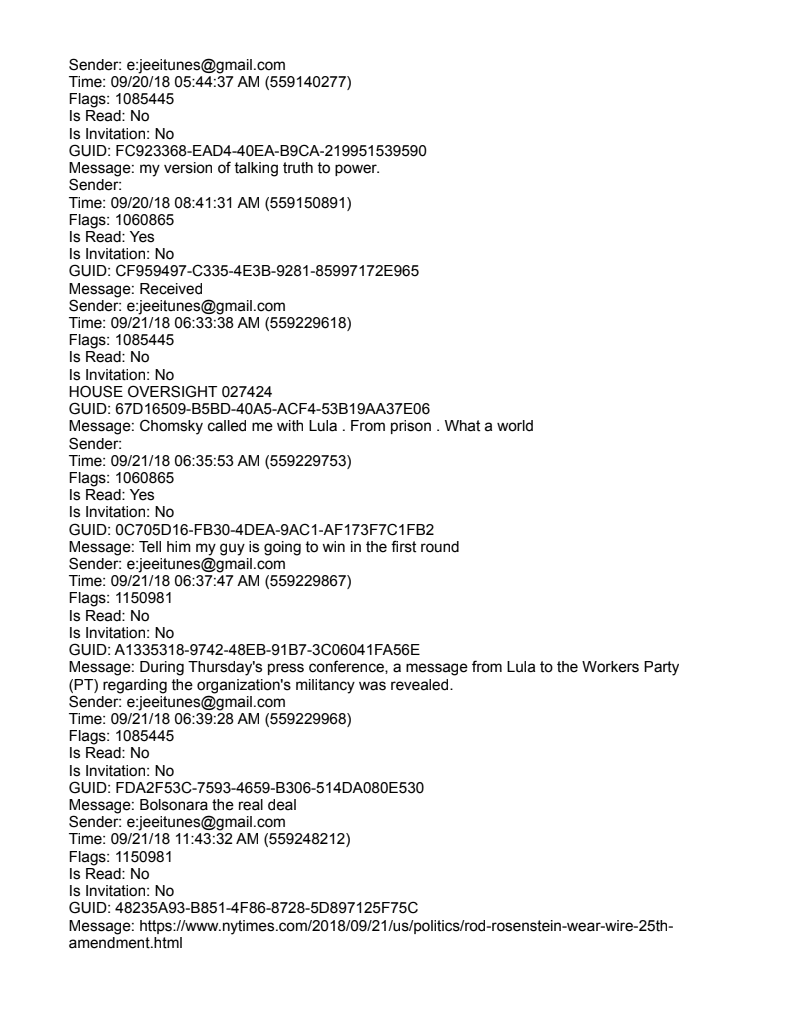 Sender: e:jeeitunes@gmail.com
Time: 09/20/18 05:44:37 AM (559140277)
Flags: 1085445
Is Read: No
Is Invitation: No
GUID: FC923368-EAD4-40EA-B9CA-219951539590
Message: my version of talking truth to power.
Sender:
Time: 09/20/18 08:41:31 AM (559150891)
Flags: 1060865
Is Read: Yes
Is Invitation: No
GUID: CF959497-C335-4E3B-9281-85997172E965
Message: Received
Sender: e:jeeitunes@gmail.com
Time: 09/21/18 06:33:38 AM (559229618)
Flags: 1085445
Is Read: No
Is Invitation: No
HOUSE OVERSIGHT 027424
GUID: 67D16509-B5BD-40A5-ACF4-53B19AA37E06
Message: Chomsky called me with Lula . From prison . What a world
Sender:
Time: 09/21/18 06:35:53 AM (559229753)
Flags: 1060865
Is Read: Yes
Is Invitation: No
GUID: 0C705D16-FB30-4DEA-9AC1-AF173F7C1FB2
Message: Tell him my guy is going to win in the first round
Sender: e:jeeitunes@gmail.com
Time: 09/21/18 06:37:47 AM (559229867)
Flags: 1150981
Is Read: No
Is Invitation: No
GUID: A1335318-9742-48EB-91B7-3C06041FA56E
Message: During Thursday's press conference, a message from Lula to the Workers Party (PT) regarding the organization's militancy was revealed.
Sender: e:jeeitunes@gmail.com
Time: 09/21/18 06:39:28 AM (559229968)
Flags: 1085445
Is Read: No
Is Invitation: No
GUID: FDA2F53C-7593-4659-B306-514DA080E530
Message: Bolsonara the real deal
Sender: e:jeeitunes@gmail.com
Time: 09/21/18 11:43:32 AM (559248212)
Flags: 1150981
Is Read: No
Is Invitation: No
GUID: 48235A93-B851-4F86-8728-5D897125F75C
Message: https://www.nytimes.com/2018/09/21/us/politics/rod-rosenstein-wear-wire-25th-amendment.html